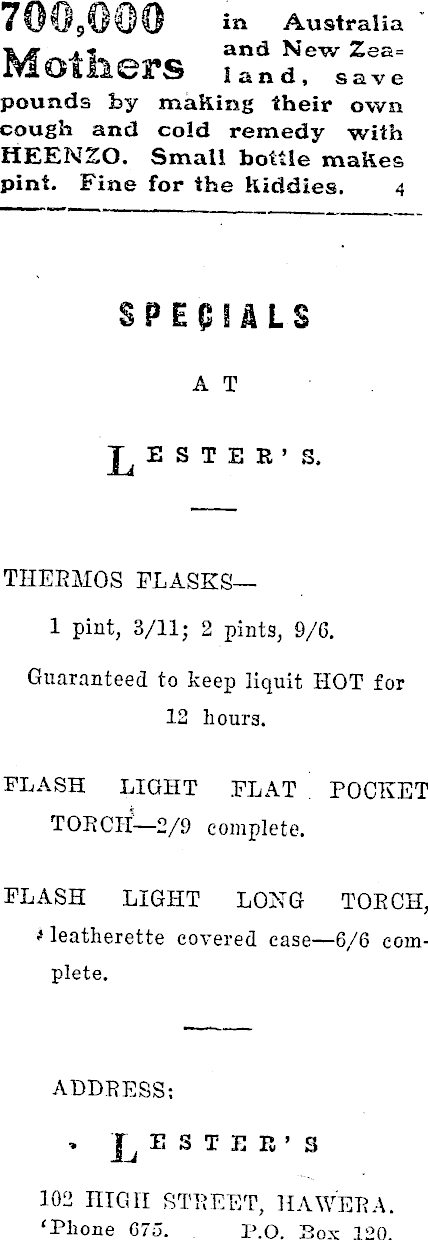 700,000 Mothers in Australia and New Zealand, save pounds by making their own cough and cold remedy with HEENZO. Small bottle makes pint. Fine for the kiddies. 4

SPECIALS

AT

LESTER'S.

THERMOS FLASKS—

1 pint, 3/11; 2 pints, 9/6.

Guaranteed to keep liquit HOT for 12 hours.

FLASH LIGHT FLAT POCKET TORCH—2/9 complete.

FLASH LIGHT LONG TORCH, leatherette covered case—6/6 complete.

ADDRESS:

LESTER'S

102 HIGH STREET, HAWERA.
'Phone 675. P.O. Box 120.